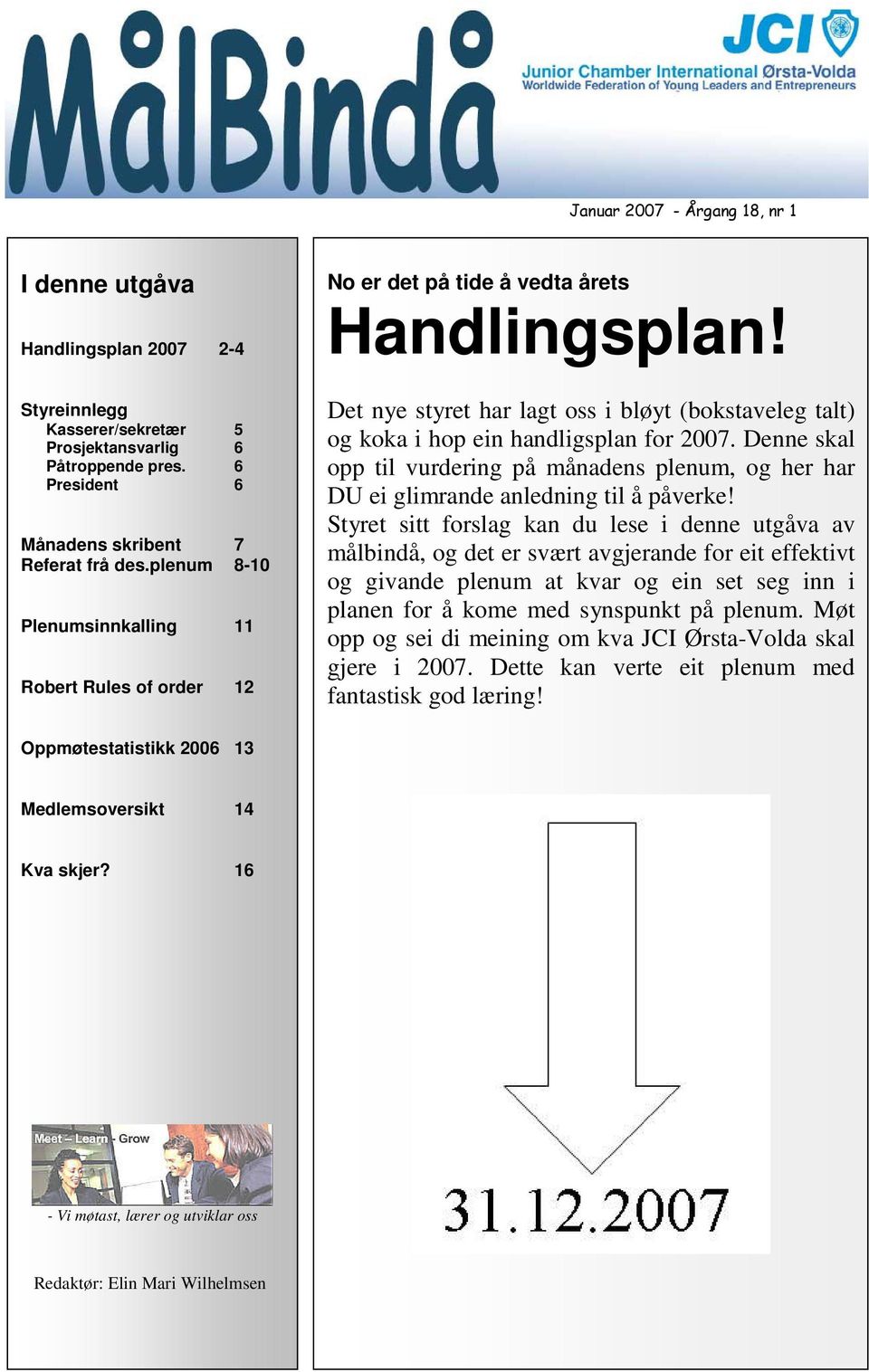 MålBindå

JCI
Junior Chamber International Ørsta-Volda
Worldwide Federation of Young Leaders and Entrepreneurs

Januar 2007 - Årgang 18, nr 1

I denne utgåva

Handlingsplan 2007 2-4

Styreinnlegg
Kasserer/sekretær 5
Prosjektansvarlig 6
Påtroppende pres. 6
President 6

Månadens skribent 7
Referat frå des.plenum 8-10

Plenumsinnkalling 11

Robert Rules of order 12

Oppmøtestatistikk 2006 13

Medlemsoversikt 14

Kva skjer? 16

Meet – Learn - Grow

- Vi møtast, lærer og utviklar oss

Redaktør: Elin Mari Wilhelmsen

No er det på tide å vedta årets
Handlingsplan!

Det nye styret har lagt oss i bløyt (bokstaveleg talt) og koka i hop ein handligsplan for 2007. Denne skal opp til vurdering på månadens plenum, og her har DU ei glimrande anledning til å påverke!
Styret sitt forslag kan du lese i denne utgåva av målbindå, og det er svært avgjerande for eit effektivt og givande plenum at kvar og ein set seg inn i planen for å kome med synspunkt på plenum. Møt opp og sei di meining om kva JCI Ørsta-Volda skal gjere i 2007. Dette kan verte eit plenum med fantastisk god læring!

31.12.2007